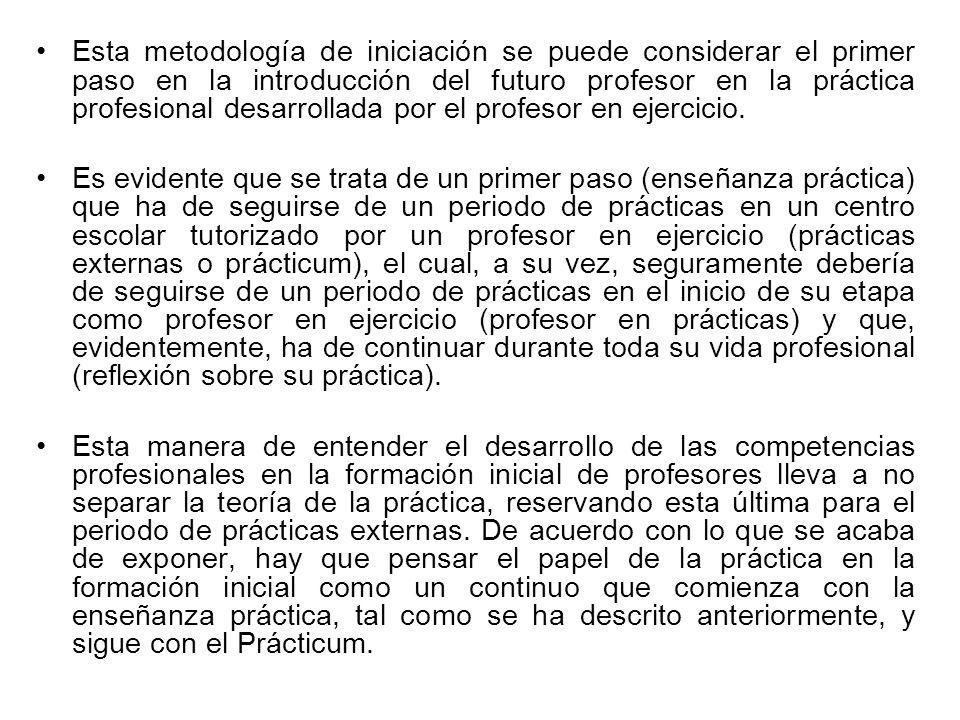 • Esta metodología de iniciación se puede considerar el primer paso en la introducción del futuro profesor en la práctica profesional desarrollada por el profesor en ejercicio.

• Es evidente que se trata de un primer paso (enseñanza práctica) que ha de seguirse de un periodo de prácticas en un centro escolar tutorizado por un profesor en ejercicio (prácticas externas o prácticum), el cual, a su vez, seguramente debería de seguirse de un periodo de prácticas en el inicio de su etapa como profesor en ejercicio (profesor en prácticas) y que, evidentemente, ha de continuar durante toda su vida profesional (reflexión sobre su práctica).

• Esta manera de entender el desarrollo de las competencias profesionales en la formación inicial de profesores lleva a no separar la teoría de la práctica, reservando esta última para el periodo de prácticas externas. De acuerdo con lo que se acaba de exponer, hay que pensar el papel de la práctica en la formación inicial como un continuo que comienza con la enseñanza práctica, tal como se ha descrito anteriormente, y sigue con el Prácticum.